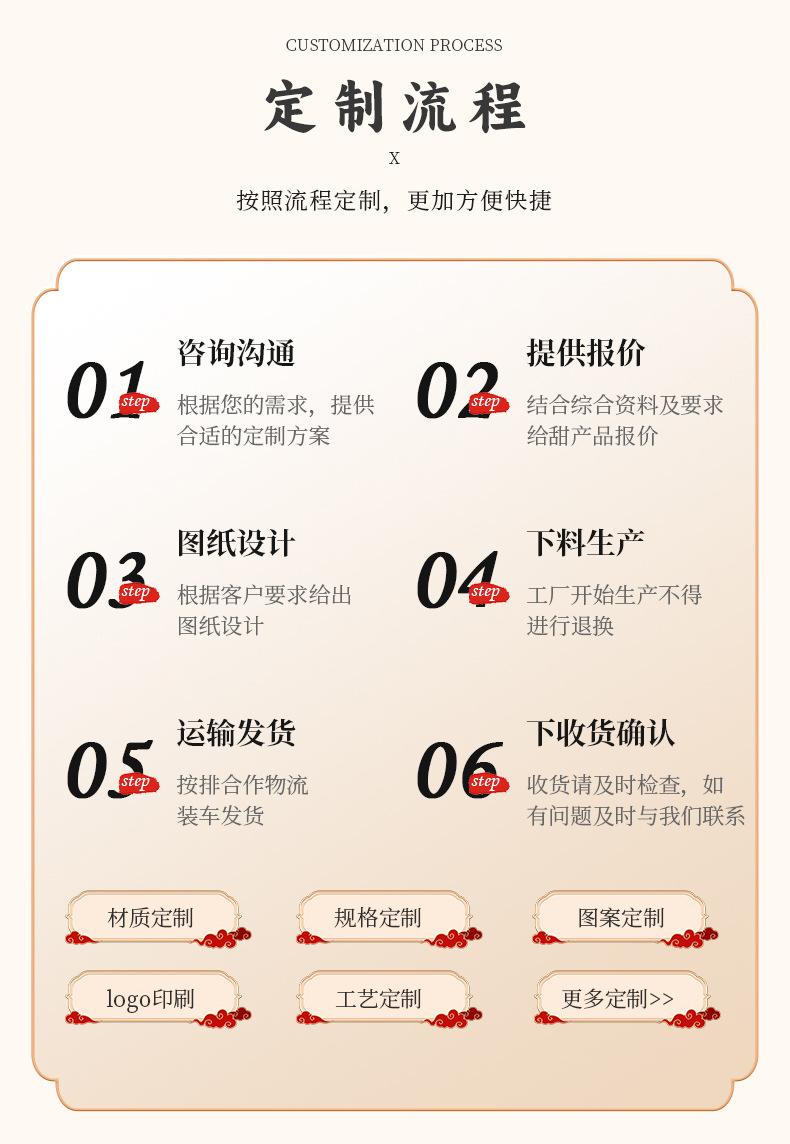 CUSTOMIZATION PROCESS

定制流程

X

按照流程定制，更加方便快捷

01 step
咨询沟通
根据您的需求，提供合适的定制方案

02 step
提供报价
结合综合资料及要求给甜产品报价

03 step
图纸设计
根据客户要求给出图纸设计

04 step
下料生产
工厂开始生产不得进行退换

05 step
运输发货
按排合作物流装车发货

06 step
下收货确认
收货请及时检查，如有问题及时与我们联系

材质定制

规格定制

图案定制

logo印刷

工艺定制

更多定制>>